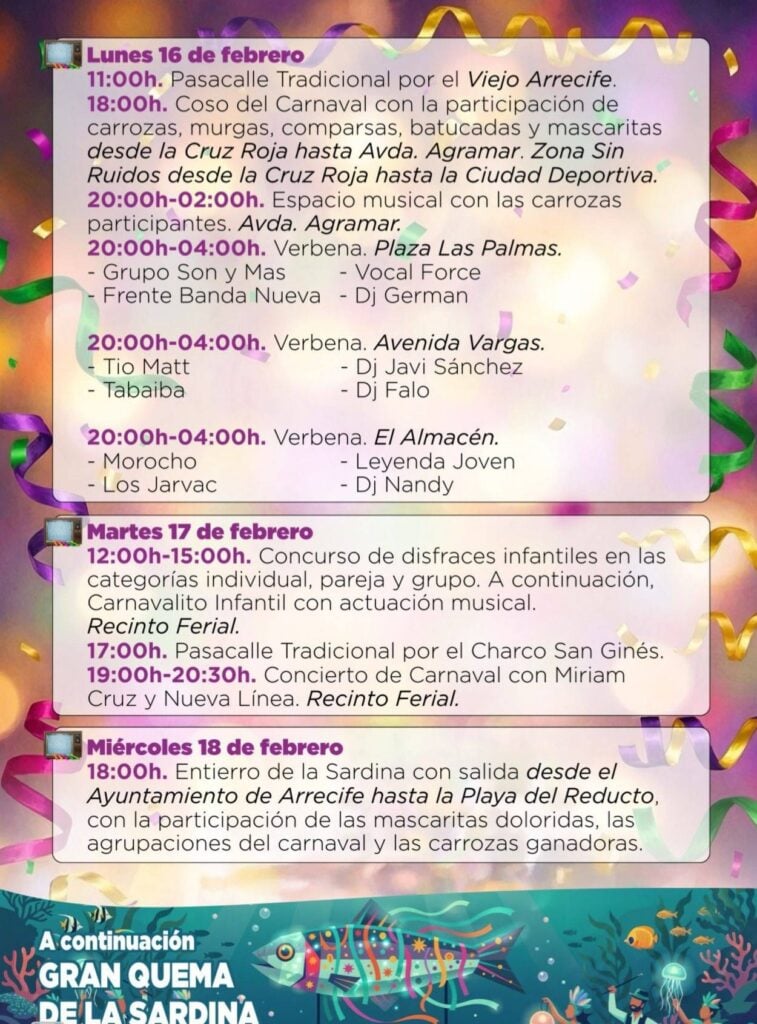 Lunes 16 de febrero

11:00h. Pasacalle Tradicional por el Viejo Arrecife.

18:00h. Coso del Carnaval con la participación de carrozas, murgas, comparsas, batucadas y mascaritas desde la Cruz Roja hasta Avda. Agramar. Zona Sin Ruidos desde la Cruz Roja hasta la Ciudad Deportiva.

20:00h-02:00h. Espacio musical con las carrozas participantes. Avda. Agramar.

20:00h-04:00h. Verbena. Plaza Las Palmas.
- Grupo Son y Mas
- Frente Banda Nueva
- Vocal Force
- Dj German

20:00h-04:00h. Verbena. Avenida Vargas.
- Tio Matt
- Tabaiba
- Dj Javi Sánchez
- Dj Falo

20:00h-04:00h. Verbena. El Almacén.
- Morocho
- Los Jarvac
- Leyenda Joven
- Dj Nandy

Martes 17 de febrero

12:00h-15:00h. Concurso de disfraces infantiles en las categorías individual, pareja y grupo. A continuación, Carnavalito Infantil con actuación musical. Recinto Ferial.

17:00h. Pasacalle Tradicional por el Charco San Ginés.

19:00h-20:30h. Concierto de Carnaval con Miriam Cruz y Nueva Línea. Recinto Ferial.

Miércoles 18 de febrero

18:00h. Entierro de la Sardina con salida desde el Ayuntamiento de Arrecife hasta la Playa del Reducto, con la participación de las mascaritas doloridas, las agrupaciones del carnaval y las carrozas ganadoras.

A continuación
GRAN QUEMA
DE LA SARDINA